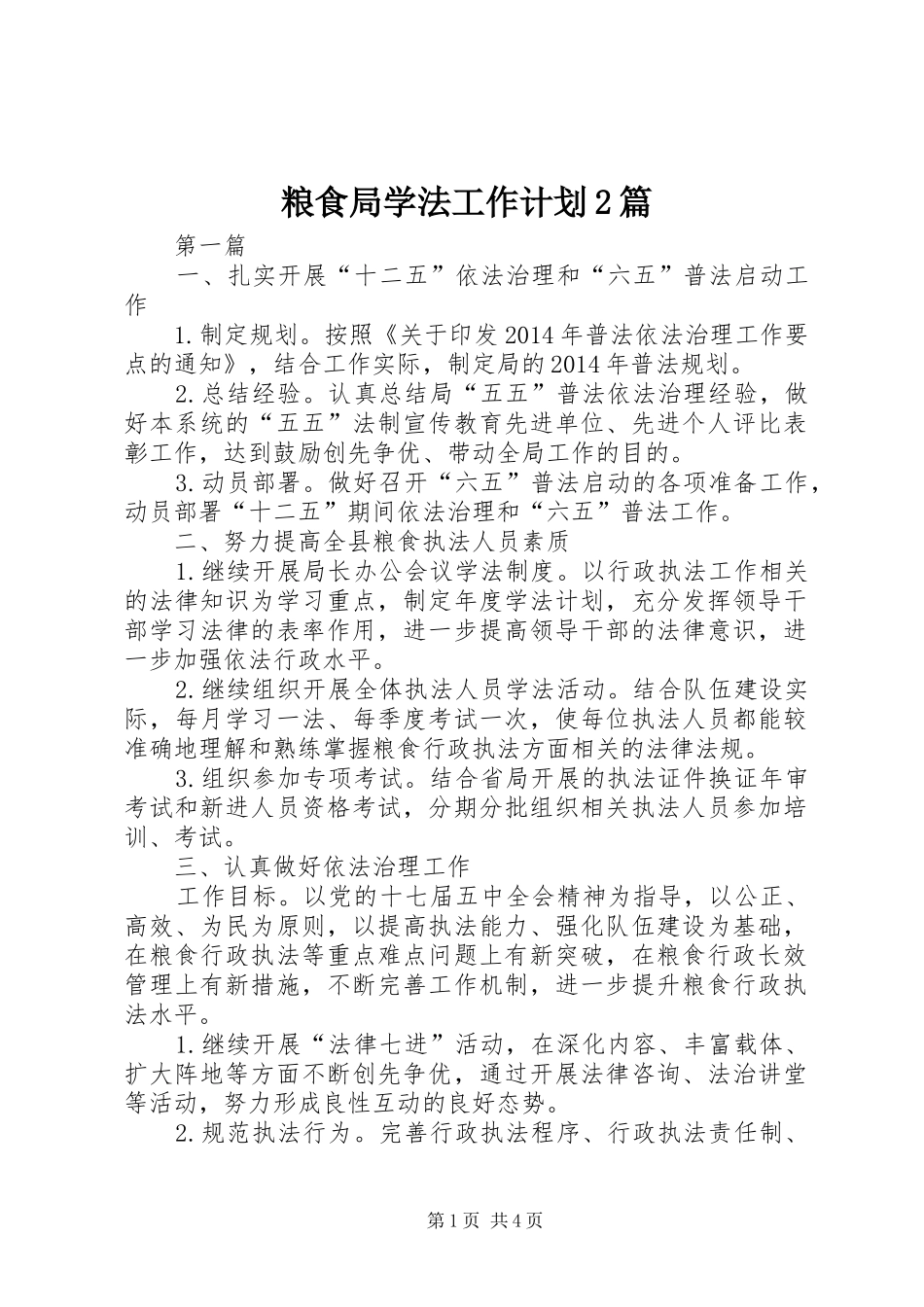 粮食局学法工作计划2篇

第一篇

一、扎实开展“十二五”依法治理和“六五”普法启动工作

1.制定规划。按照《关于印发2014年普法依法治理工作要点的通知》，结合工作实际，制定局的2014年普法规划。

2.总结经验。认真总结局“五五”普法依法治理经验，做好本系统的“五五”法制宣传教育先进单位、先进个人评比表彰工作，达到鼓励创先争优、带动全局工作的目的。

3.动员部署。做好召开“六五”普法启动的各项准备工作，动员部署“十二五”期间依法治理和“六五”普法工作。

二、努力提高全县粮食执法人员素质

1.继续开展局长办公会议学法制度。以行政执法工作相关的法律知识为学习重点，制定年度学法计划，充分发挥领导干部学习法律的表率作用，进一步提高领导干部的法律意识，进一步加强依法行政水平。

2.继续组织开展全体执法人员学法活动。结合队伍建设实际，每月学习一法、每季度考试一次，使每位执法人员都能较准确地理解和熟练掌握粮食行政执法方面相关的法律法规。

3.组织参加专项考试。结合省局开展的执法证件换证年审考试和新进人员资格考试，分期分批组织相关执法人员参加培训、考试。

三、认真做好依法治理工作

工作目标。以党的十七届五中全会精神为指导，以公正、高效、为民为原则，以提高执法能力、强化队伍建设为基础，在粮食行政执法等重点难点问题上有新突破，在粮食行政长效管理上有新措施，不断完善工作机制，进一步提升粮食行政执法水平。

1.继续开展“法律七进”活动，在深化内容、丰富载体、扩大阵地等方面不断创先争优，通过开展法律咨询、法治讲堂等活动，努力形成良性互动的良好态势。

2.规范执法行为。完善行政执法程序、行政执法责任制、

第1页 共4页